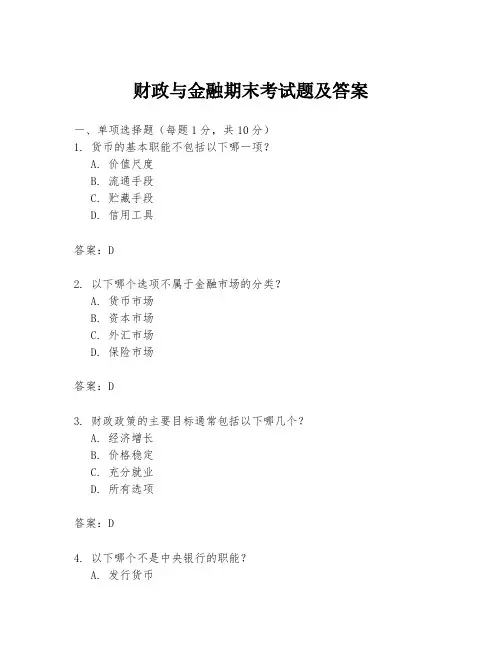 财政与金融期末考试题及答案

一、单项选择题（每题 1 分，共 10 分）

1. 货币的基本职能不包括以下哪一项？
A. 价值尺度
B. 流通手段
C. 贮藏手段
D. 信用工具

答案：D

2. 以下哪个选项不属于金融市场的分类？
A. 货币市场
B. 资本市场
C. 外汇市场
D. 保险市场

答案：D

3. 财政政策的主要目标通常包括以下哪几个？
A. 经济增长
B. 价格稳定
C. 充分就业
D. 所有选项

答案：D

4. 以下哪个不是中央银行的职能？
A. 发行货币